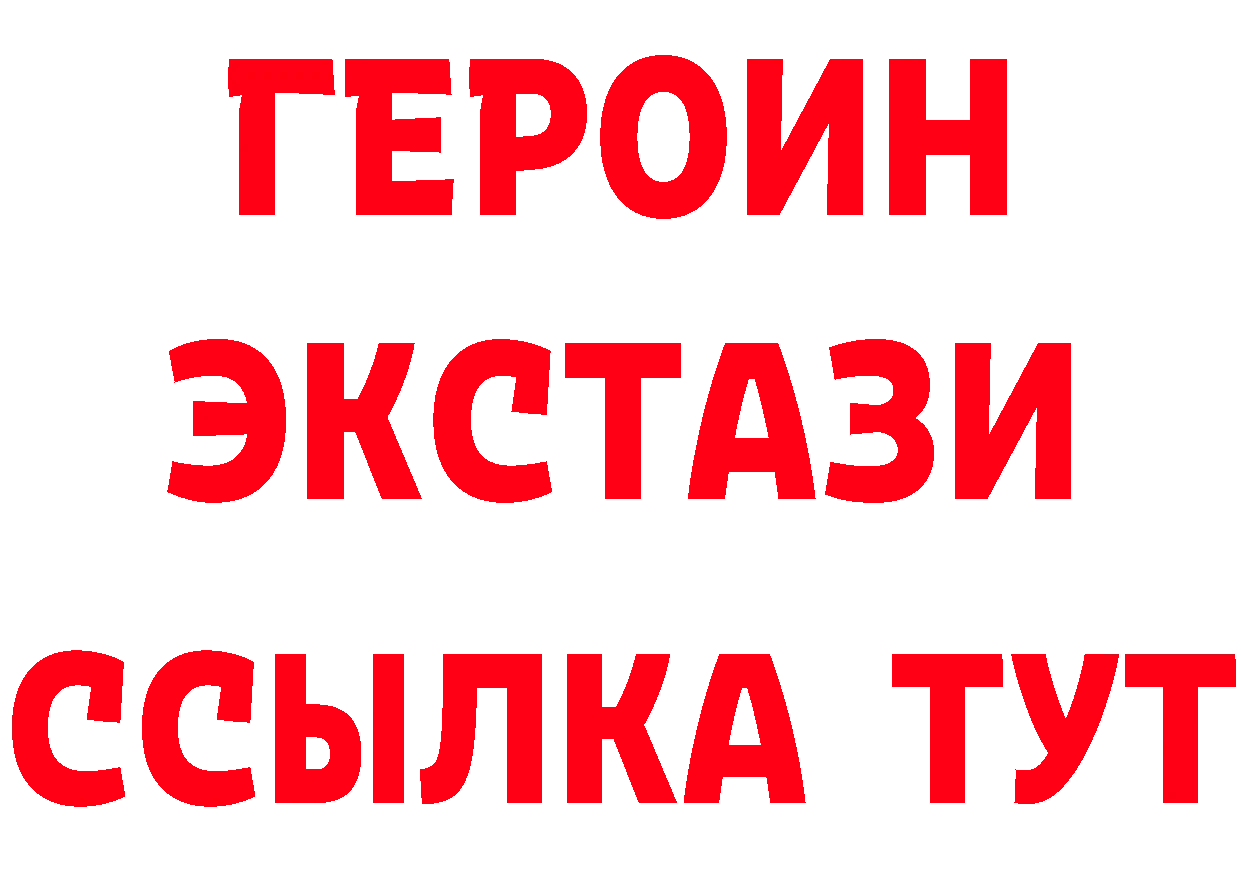 ГЕРОИН
ЭКСТАЗИ
ССЫЛКА ТУТ